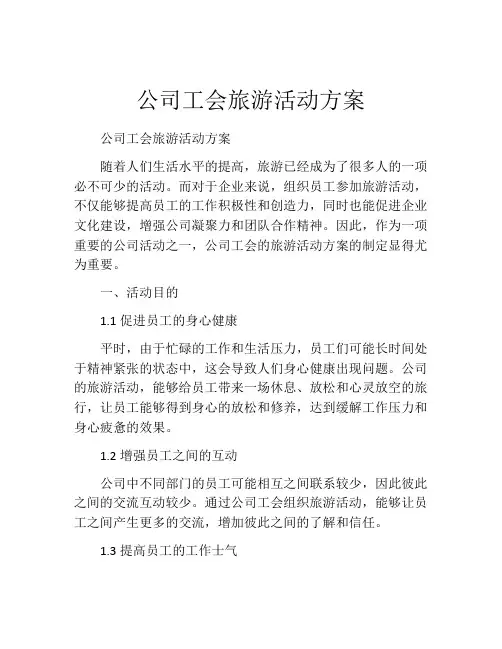 公司工会旅游活动方案

公司工会旅游活动方案

随着人们生活水平的提高，旅游已经成为了很多人的一项必不可少的活动。而对于企业来说，组织员工参加旅游活动，不仅能够提高员工的工作积极性和创造力，同时也能促进企业文化建设，增强公司凝聚力和团队合作精神。因此，作为一项重要的公司活动之一，公司工会的旅游活动方案的制定显得尤为重要。

一、活动目的

1.1 促进员工的身心健康

平时，由于忙碌的工作和生活压力，员工们可能长时间处于精神紧张的状态中，这会导致人们身心健康出现问题。公司的旅游活动，能够给员工带来一场休息、放松和心灵放空的旅行，让员工能够得到身心的放松和修养，达到缓解工作压力和身心疲惫的效果。

1.2 增强员工之间的互动

公司中不同部门的员工可能相互之间联系较少，因此彼此之间的交流互动较少。通过公司工会组织旅游活动，能够让员工之间产生更多的交流，增加彼此之间的了解和信任。

1.3 提高员工的工作士气